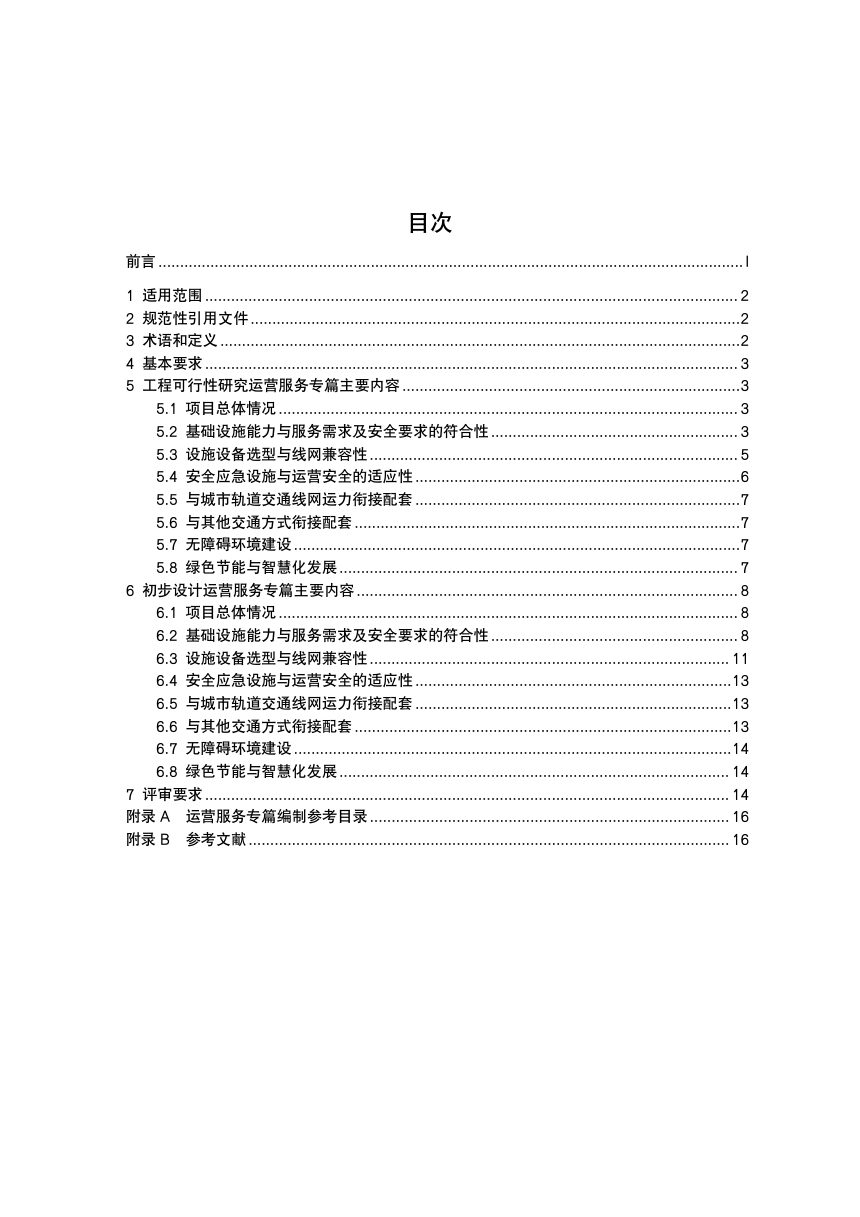 目次

前言 I

1 适用范围 2
2 规范性引用文件 2
3 术语和定义 2
4 基本要求 3
5 工程可行性研究运营服务专篇主要内容 3
5.1 项目总体情况 3
5.2 基础设施能力与服务需求及安全要求的符合性 3
5.3 设施设备选型与线网兼容性 5
5.4 安全应急设施与运营安全的适应性 6
5.5 与城市轨道交通线网运力衔接配套 7
5.6 与其他交通方式衔接配套 7
5.7 无障碍环境建设 7
5.8 绿色节能与智慧化发展 7
6 初步设计运营服务专篇主要内容 8
6.1 项目总体情况 8
6.2 基础设施能力与服务需求及安全要求的符合性 8
6.3 设施设备选型与线网兼容性 11
6.4 安全应急设施与运营安全的适应性 13
6.5 与城市轨道交通线网运力衔接配套 13
6.6 与其他交通方式衔接配套 13
6.7 无障碍环境建设 14
6.8 绿色节能与智慧化发展 14
7 评审要求 14
附录A 运营服务专篇编制参考目录 16
附录B 参考文献 16